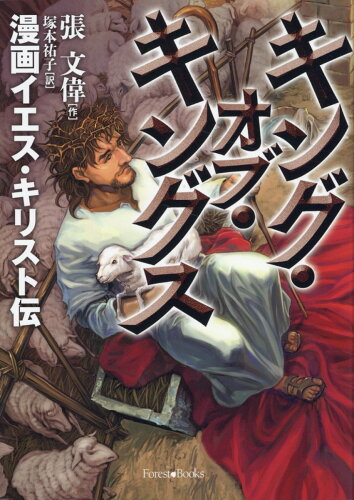 キング・オブ・キングス

張 文偉［作］
塚本祐子［訳］

漫画イエス・キリスト伝

Forest Books